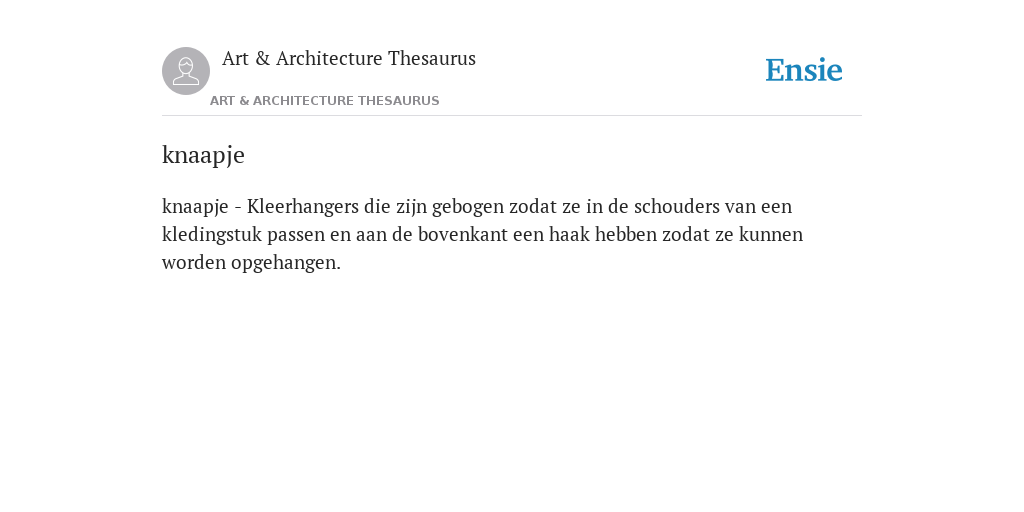 Art & Architecture Thesaurus

Ensie

ART & ARCHITECTURE THESAURUS

knaapje

knaapje - Kleerhangers die zijn gebogen zodat ze in de schouders van een kledingstuk passen en aan de bovenkant een haak hebben zodat ze kunnen worden opgehangen.